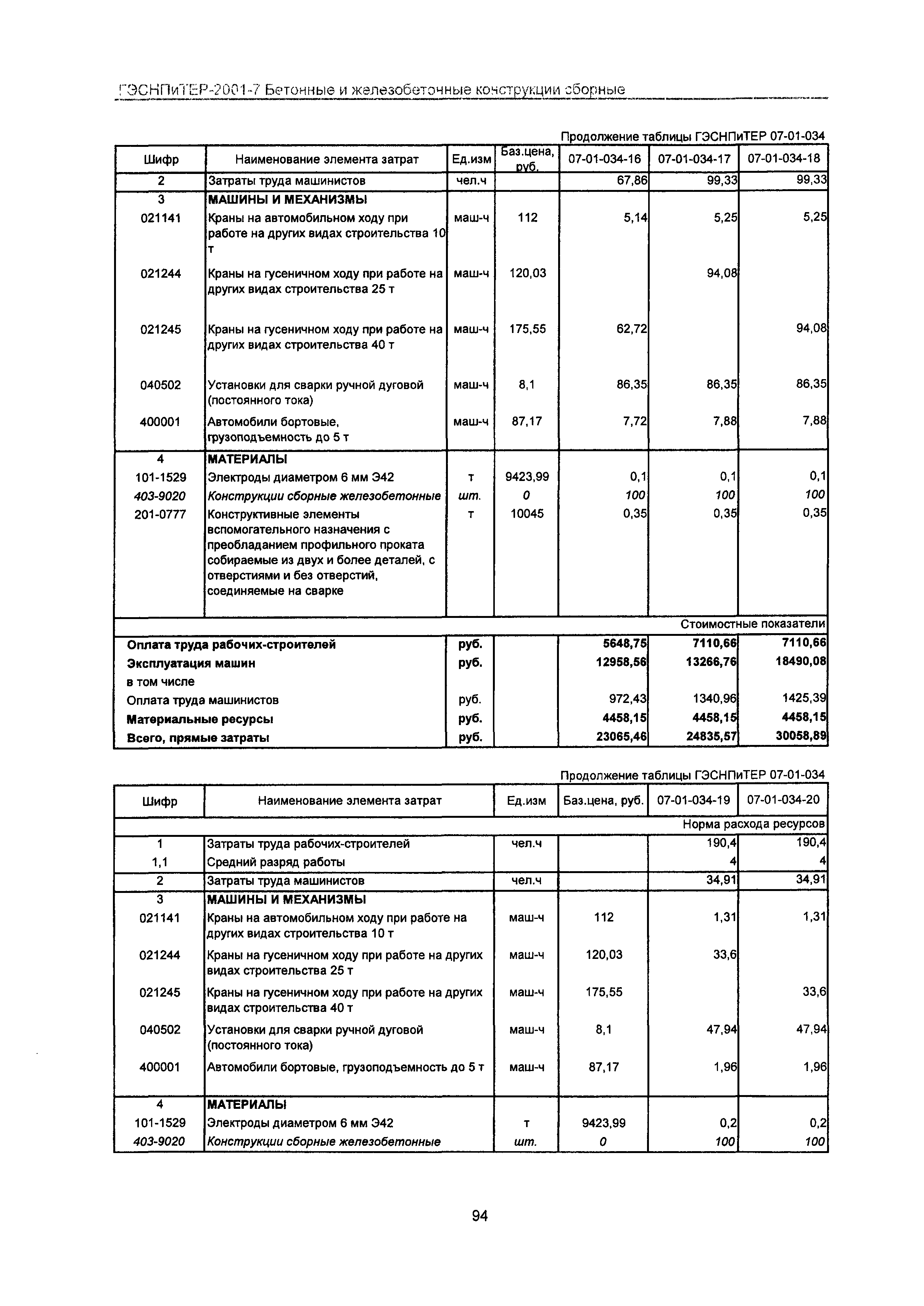 ГЭСНПиТЕР-2001-7 Бетонные и железобетонные конструкции сборные

Продолжение таблицы ГЭСНПиТЕР 07-01-034

| Шифр | Наименование элемента затрат | Ед.изм | Баз.цена, руб. | 07-01-034-16 | 07-01-034-17 | 07-01-034-18 |
|---|---|---|---|---|---|---|
| 2 | Затраты труда машинистов | чел.ч | | 67,86 | 99,33 | 99,33 |
| 3 | МАШИНЫ И МЕХАНИЗМЫ | | | | | |
| 021141 | Краны на автомобильном ходу при работе на других видах строительства 10 т | маш-ч | 112 | 5,14 | 5,25 | 5,25 |
| 021244 | Краны на гусеничном ходу при работе на других видах строительства 25 т | маш-ч | 120,03 | | 94,08 | |
| 021245 | Краны на гусеничном ходу при работе на других видах строительства 40 т | маш-ч | 175,55 | 62,72 | | 94,08 |
| 040502 | Установки для сварки ручной дуговой (постоянного тока) | маш-ч | 8,1 | 86,35 | 86,35 | 86,35 |
| 400001 | Автомобили бортовые, грузоподъемность до 5 т | маш-ч | 87,17 | 7,72 | 7,88 | 7,88 |
| 4 | МАТЕРИАЛЫ | | | | | |
| 101-1529 | Электроды диаметром 6 мм Э42 | т | 9423,99 | 0,1 | 0,1 | 0,1 |
| 403-9020 | Конструкции сборные железобетонные | шт. | 0 | 100 | 100 | 100 |
| 201-0777 | Конструктивные элементы вспомогательного назначения с преобладанием профильного проката собираемые из двух и более деталей, с отверстиями и без отверстий, соединяемые на сварке | т | 10045 | 0,35 | 0,35 | 0,35 |
| | | | | | | Стоимостные показатели |
| Оплата труда рабочих-строителей | | руб. | | 5648,75 | 7110,66 | 7110,66 |
| Эксплуатация машин | | руб. | | 12958,56 | 13266,76 | 18490,08 |
| в том числе | | | | | | |
| Оплата труда машинистов | | руб. | | 972,43 | 1340,96 | 1425,39 |
| Материальные ресурсы | | руб. | | 4458,15 | 4458,15 | 4458,15 |
| Всего, прямые затраты | | руб. | | 23065,46 | 24835,57 | 30058,89 |

Продолжение таблицы ГЭСНПиТЕР 07-01-034

| Шифр | Наименование элемента затрат | Ед.изм | Баз.цена, руб. | 07-01-034-19 | 07-01-034-20 |
|---|---|---|---|---|---|
| | | | | | Норма расхода ресурсов |
| 1 | Затраты труда рабочих-строителей | чел.ч | | 190,4 | 190,4 |
| 1,1 | Средний разряд работы | | | 4 | 4 |
| 2 | Затраты труда машинистов | чел.ч | | 34,91 | 34,91 |
| 3 | МАШИНЫ И МЕХАНИЗМЫ | | | | |
| 021141 | Краны на автомобильном ходу при работе на других видах строительства 10 т | маш-ч | 112 | 1,31 | 1,31 |
| 021244 | Краны на гусеничном ходу при работе на других видах строительства 25 т | маш-ч | 120,03 | 33,6 | |
| 021245 | Краны на гусеничном ходу при работе на других видах строительства 40 т | маш-ч | 175,55 | | 33,6 |
| 040502 | Установки для сварки ручной дуговой (постоянного тока) | маш-ч | 8,1 | 47,94 | 47,94 |
| 400001 | Автомобили бортовые, грузоподъемность до 5 т | маш-ч | 87,17 | 1,96 | 1,96 |
| 4 | МАТЕРИАЛЫ | | | | |
| 101-1529 | Электроды диаметром 6 мм Э42 | т | 9423,99 | 0,2 | 0,2 |
| 403-9020 | Конструкции сборные железобетонные | шт. | 0 | 100 | 100 |

94